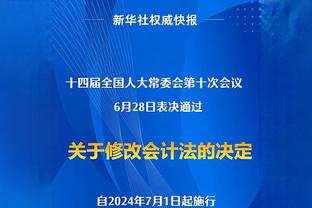 新华社权威快报

十四届全国人大常委会第十次会议
6月28日表决通过

关于修改会计法的决定

自2024年7月1日起施行